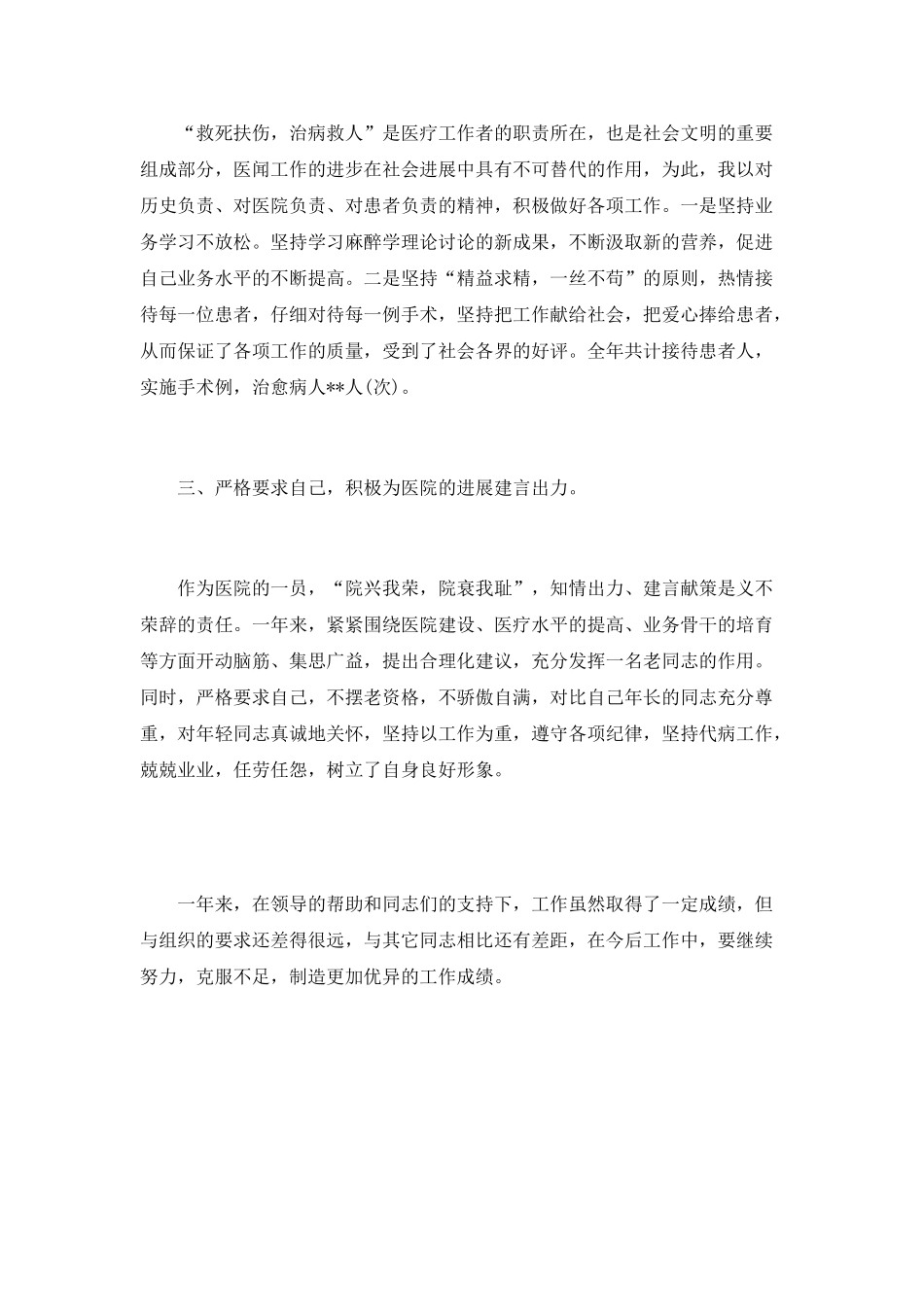 “救死扶伤，治病救人”是医疗工作者的职责所在，也是社会文明的重要组成部分，医闻工作的进步在社会进展中具有不可替代的作用，为此，我以对历史负责、对医院负责、对患者负责的精神，积极做好各项工作。一是坚持业务学习不放松。坚持学习麻醉学理论讨论的新成果，不断汲取新的营养，促进自己业务水平的不断提高。二是坚持“精益求精，一丝不苟”的原则，热情接待每一位患者，仔细对待每一例手术，坚持把工作献给社会，把爱心捧给患者，从而保证了各项工作的质量，受到了社会各界的好评。全年共计接待患者人，实施手术例，治愈病人**人(次)。

三、严格要求自己，积极为医院的进展建言出力。

作为医院的一员，“院兴我荣，院衰我耻”，知情出力、建言献策是义不荣辞的责任。一年来，紧紧围绕医院建设、医疗水平的提高、业务骨干的培育等方面开动脑筋、集思广益，提出合理化建议，充分发挥一名老同志的作用。同时，严格要求自己，不摆老资格，不骄傲自满，对比自己年长的同志充分尊重，对年轻同志真诚地关怀，坚持以工作为重，遵守各项纪律，坚持代病工作，兢兢业业，任劳任怨，树立了自身良好形象。

一年来，在领导的帮助和同志们的支持下，工作虽然取得了一定成绩，但与组织的要求还差得很远，与其它同志相比还有差距，在今后工作中，要继续努力，克服不足，制造更加优异的工作成绩。